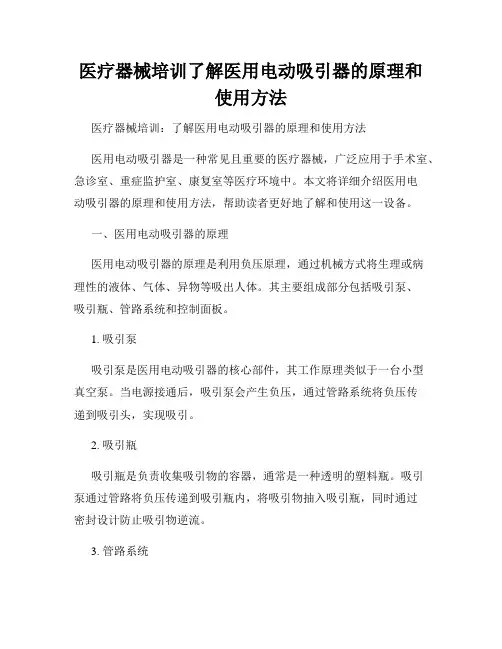 医疗器械培训了解医用电动吸引器的原理和使用方法

医疗器械培训：了解医用电动吸引器的原理和使用方法

医用电动吸引器是一种常见且重要的医疗器械，广泛应用于手术室、急诊室、重症监护室、康复室等医疗环境中。本文将详细介绍医用电动吸引器的原理和使用方法，帮助读者更好地了解和使用这一设备。

一、医用电动吸引器的原理

医用电动吸引器的原理是利用负压原理，通过机械方式将生理或病理性的液体、气体、异物等吸出人体。其主要组成部分包括吸引泵、吸引瓶、管路系统和控制面板。

1. 吸引泵

吸引泵是医用电动吸引器的核心部件，其工作原理类似于一台小型真空泵。当电源接通后，吸引泵会产生负压，通过管路系统将负压传递到吸引头，实现吸引。

2. 吸引瓶

吸引瓶是负责收集吸引物的容器，通常是一种透明的塑料瓶。吸引泵通过管路将负压传递到吸引瓶内，将吸引物抽入吸引瓶，同时通过密封设计防止吸引物逆流。

3. 管路系统